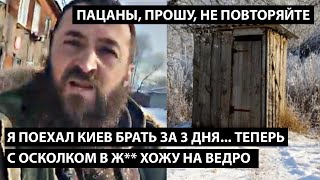 ПАЦАНЫ, ПРОШУ, НЕ ПОВТОРЯЙТЕ

Я ПОЕХАЛ КИЕВ БРАТЬ ЗА 3 ДНЯ... ТЕПЕРЬ С ОСКОЛКОМ В Ж** ХОЖУ НА ВЕДРО